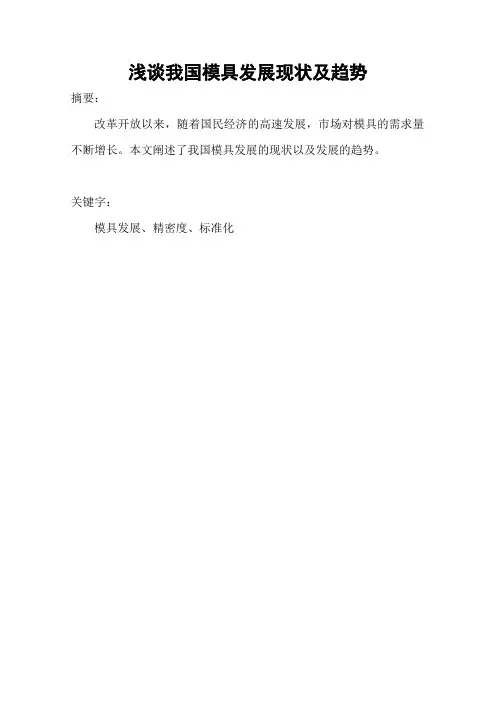 浅谈我国模具发展现状及趋势

摘要：

改革开放以来，随着国民经济的高速发展，市场对模具的需求量不断增长。本文阐述了我国模具发展的现状以及发展的趋势。

关键字：

模具发展、精密度、标准化